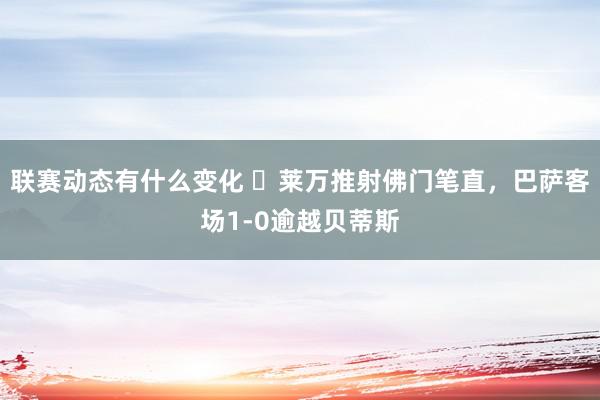 联赛动态有什么变化 ▯ 莱万推射佛门笔直，巴萨客场1-0逾越贝蒂斯